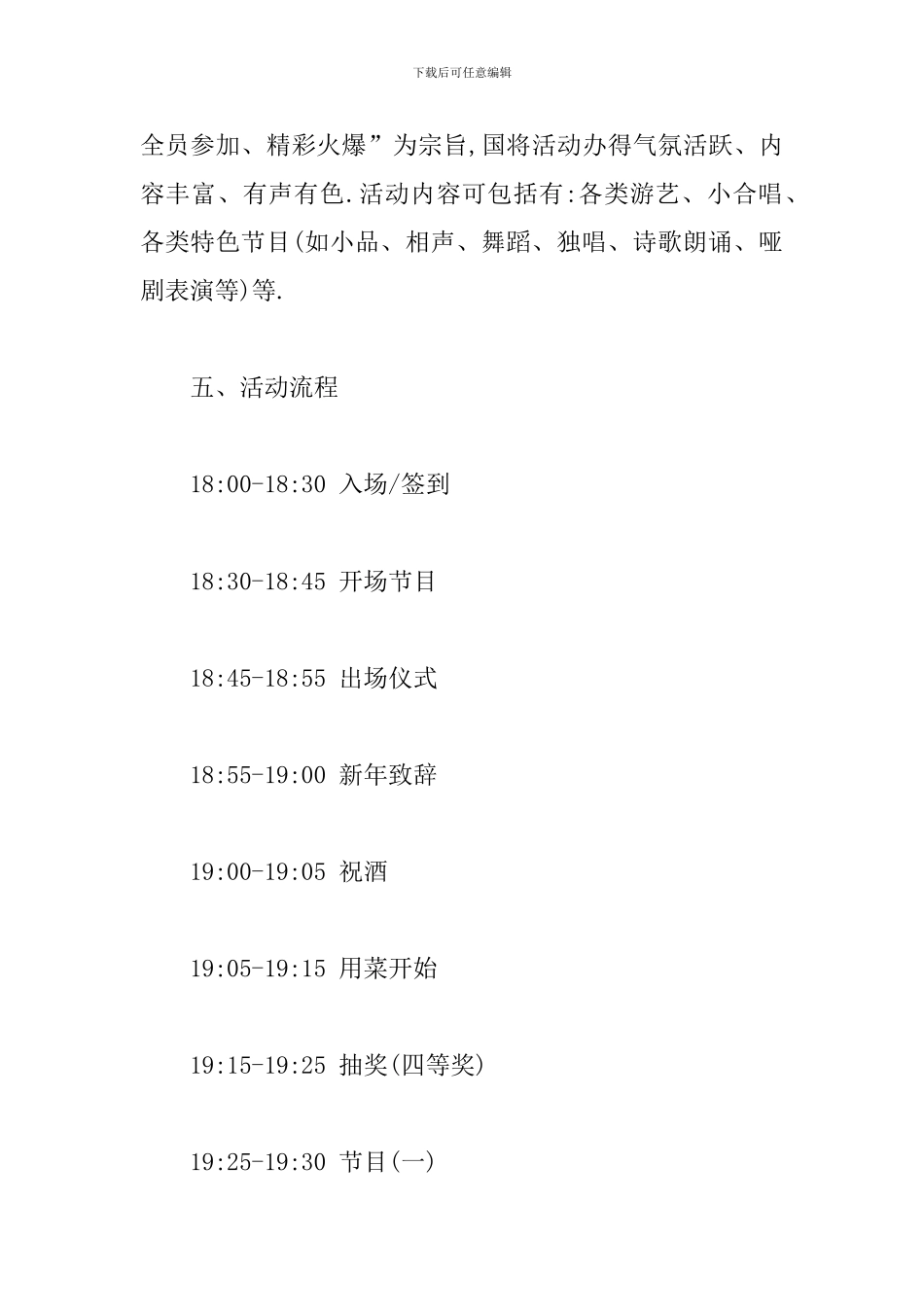 下载后可任意编辑

全员参加、精彩火爆”为宗旨,国将活动办得气氛活跃、内容丰富、有声有色.活动内容可包括有:各类游艺、小合唱、各类特色节目(如小品、相声、舞蹈、独唱、诗歌朗诵、哑剧表演等)等.

五、活动流程

18:00-18:30 入场/签到

18:30-18:45 开场节目

18:45-18:55 出场仪式

18:55-19:00 新年致辞

19:00-19:05 祝酒

19:05-19:15 用菜开始

19:15-19:25 抽奖(四等奖)

19:25-19:30 节目(一)